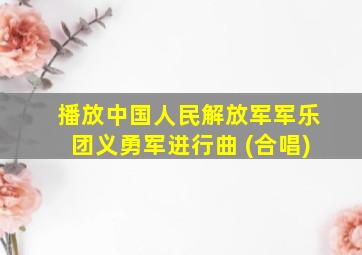 播放中国人民解放军军乐团义勇军进行曲 (合唱)